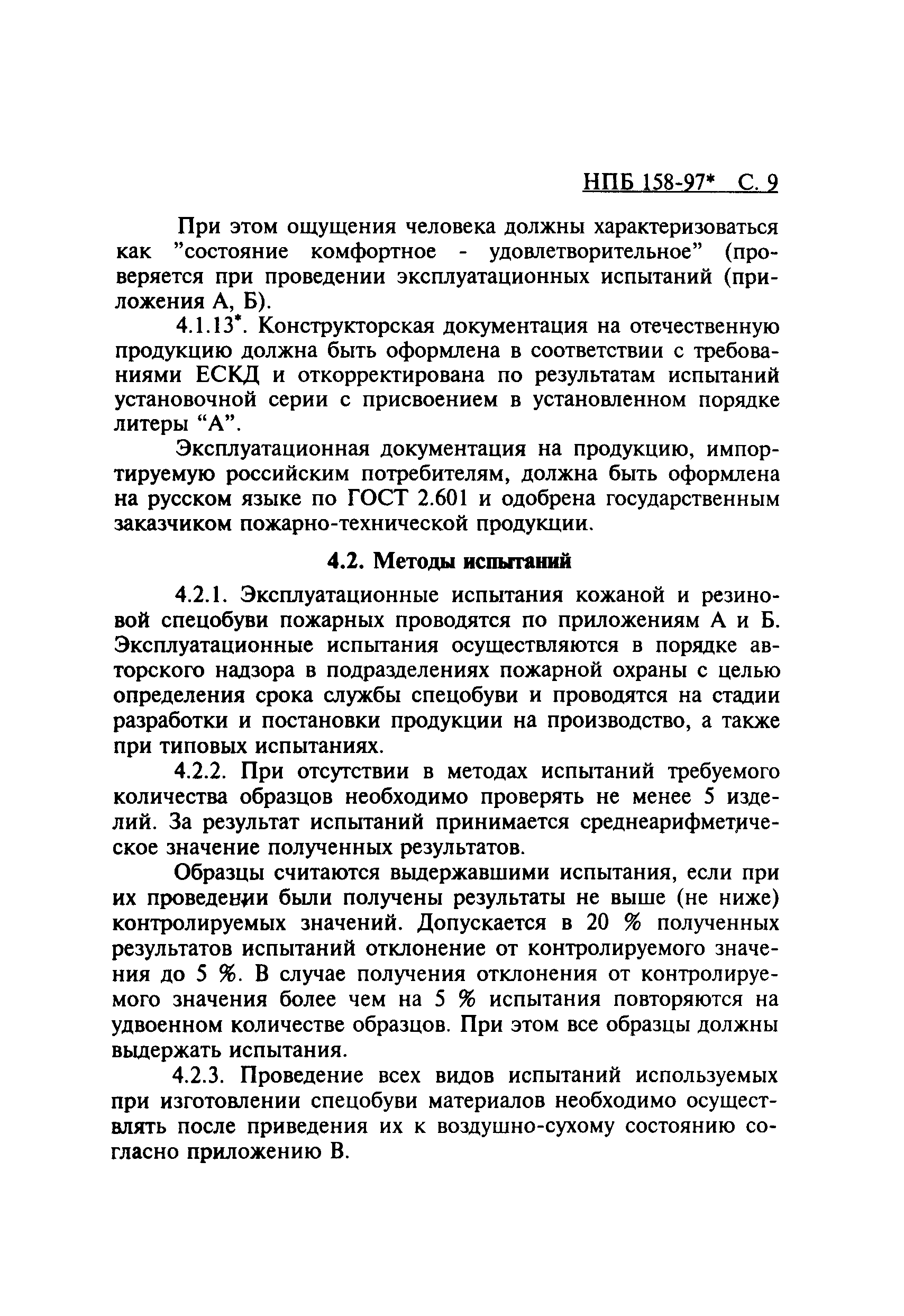 НПБ 158-97* С. 9

При этом ощущения человека должны характеризоваться как "состояние комфортное - удовлетворительное" (проверяется при проведении эксплуатационных испытаний (приложения А, Б).

4.1.13*. Конструкторская документация на отечественную продукцию должна быть оформлена в соответствии с требованиями ЕСКД и откорректирована по результатам испытаний установочной серии с присвоением в установленном порядке литеры "А".

Эксплуатационная документация на продукцию, импортируемую российским потребителям, должна быть оформлена на русском языке по ГОСТ 2.601 и одобрена государственным заказчиком пожарно-технической продукции.

4.2. Методы испытаний

4.2.1. Эксплуатационные испытания кожаной и резиновой спецобуви пожарных проводятся по приложениям А и Б. Эксплуатационные испытания осуществляются в порядке авторского надзора в подразделениях пожарной охраны с целью определения срока службы спецобуви и проводятся на стадии разработки и постановки продукции на производство, а также при типовых испытаниях.

4.2.2. При отсутствии в методах испытаний требуемого количества образцов необходимо проверять не менее 5 изделий. За результат испытаний принимается среднеарифметическое значение полученных результатов.

Образцы считаются выдержавшими испытания, если при их проведении были получены результаты не выше (не ниже) контролируемых значений. Допускается в 20 % полученных результатов испытаний отклонение от контролируемого значения до 5 %. В случае получения отклонения от контролируемого значения более чем на 5 % испытания повторяются на удвоенном количестве образцов. При этом все образцы должны выдержать испытания.

4.2.3. Проведение всех видов испытаний используемых при изготовлении спецобуви материалов необходимо осуществлять после приведения их к воздушно-сухому состоянию согласно приложению В.